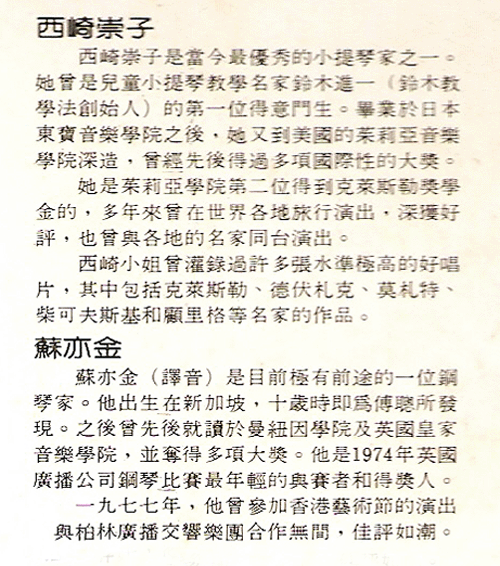 西崎崇子

西崎崇子是當今最優秀的小提琴家之一。她曾是兒童小提琴教學名家鈴木進一（鈴木教學法創始人）的第一位得意門生。畢業於日本東寶音樂學院之後，她又到美國的茱莉亞音樂學院深造，曾經先後得過多項國際性的大獎。

她是茱莉亞學院第二位得到克萊斯勒獎學金的，多年來曾在世界各地旅行演出，深獲好評，也曾與各地的名家同台演出。

西崎小姐曾灌錄過許多張水準極高的好唱片，其中包括克萊斯勒、德伏札克、莫札特、柴可夫斯基和顧里格等名家的作品。

蘇亦金

蘇亦金（譯音）是目前極有前途的一位鋼琴家。他出生在新加坡，十歲時即爲傅聰所發現。之後曾先後就讀於曼紐因學院及英國皇家音樂學院，並奪得多項大獎。他是1974年英國廣播公司鋼琴比賽最年輕的與賽者和得獎人。

一九七七年，他曾參加香港藝術節的演出與柏林廣播交響樂團合作無間，佳評如潮。